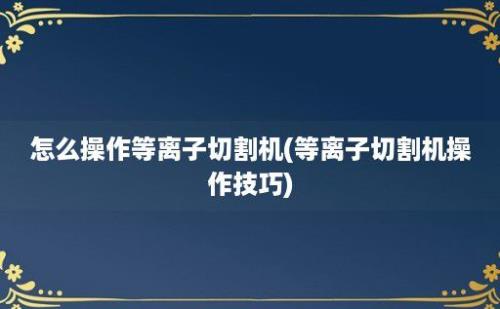 怎么操作等离子切割机(等离子切割机操作技巧)